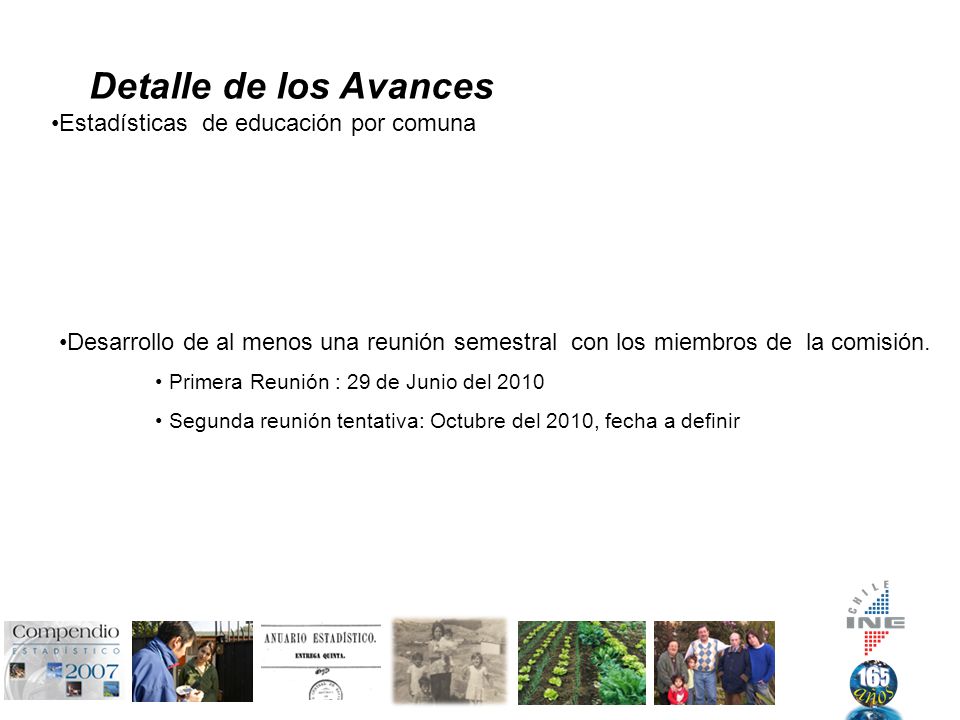 Detalle de los Avances

•Estadísticas de educación por comuna

•Desarrollo de al menos una reunión semestral con los miembros de la comisión.

• Primera Reunión : 29 de Junio del 2010

• Segunda reunión tentativa: Octubre del 2010, fecha a definir

Compendio ESTADÍSTICO 2007

ANUARIO ESTADÍSTICO. ENTREGA QUINTA.

CHILE INE

165 años